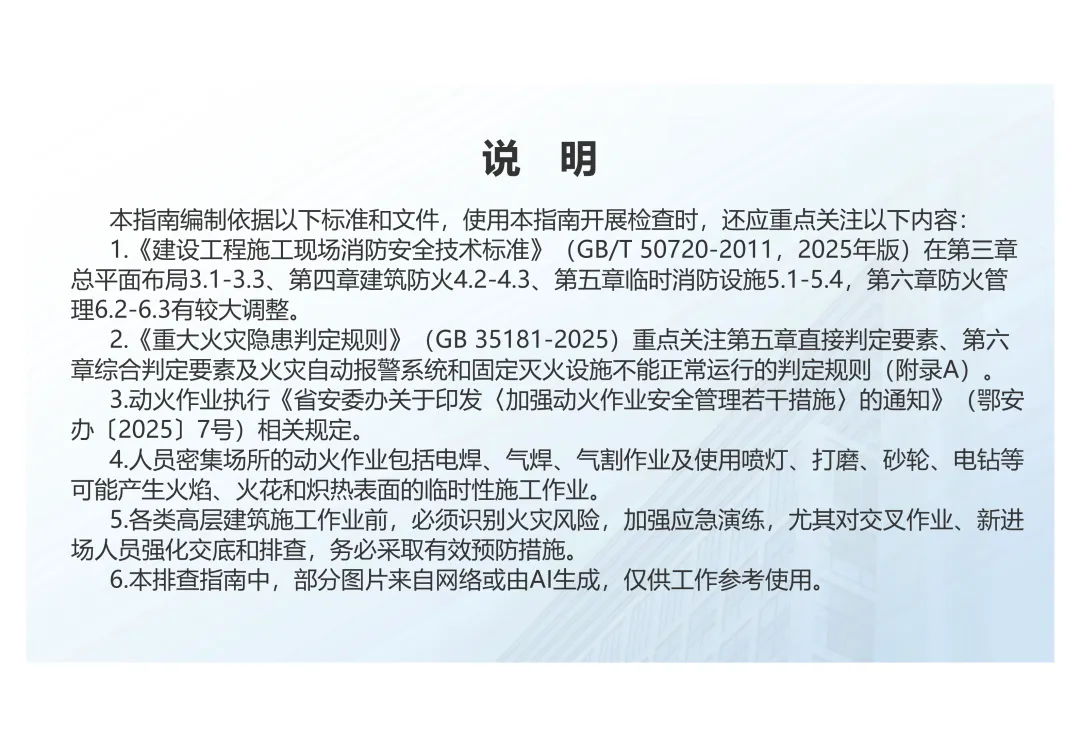 说　明

本指南编制依据以下标准和文件，使用本指南开展检查时，还应重点关注以下内容：

1.《建设工程施工现场消防安全技术标准》（GB/T 50720-2011，2025年版）在第三章总平面布局3.1-3.3、第四章建筑防火4.2-4.3、第五章临时消防设施5.1-5.4，第六章防火管理6.2-6.3有较大调整。

2.《重大火灾隐患判定规则》（GB 35181-2025）重点关注第五章直接判定要素、第六章综合判定要素及火灾自动报警系统和固定灭火设施不能正常运行的判定规则（附录A）。

3.动火作业执行《省安委办关于印发〈加强动火作业安全管理若干措施〉的通知》（鄂安办〔2025〕7号）相关规定。

4.人员密集场所的动火作业包括电焊、气焊、气割作业及使用喷灯、打磨、砂轮、电钻等可能产生火焰、火花和炽热表面的临时性施工作业。

5.各类高层建筑施工作业前，必须识别火灾风险，加强应急演练，尤其对交叉作业、新进场人员强化交底和排查，务必采取有效预防措施。

6.本排查指南中，部分图片来自网络或由AI生成，仅供工作参考使用。